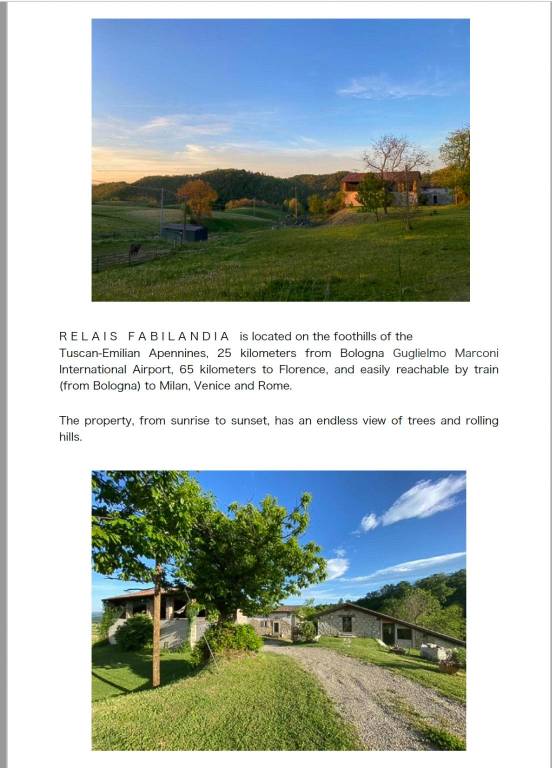 RELAIS FABILANDIA is located on the foothills of the Tuscan-Emilian Apennines, 25 kilometers from Bologna Guglielmo Marconi International Airport, 65 kilometers to Florence, and easily reachable by train (from Bologna) to Milan, Venice and Rome.

The property, from sunrise to sunset, has an endless view of trees and rolling hills.